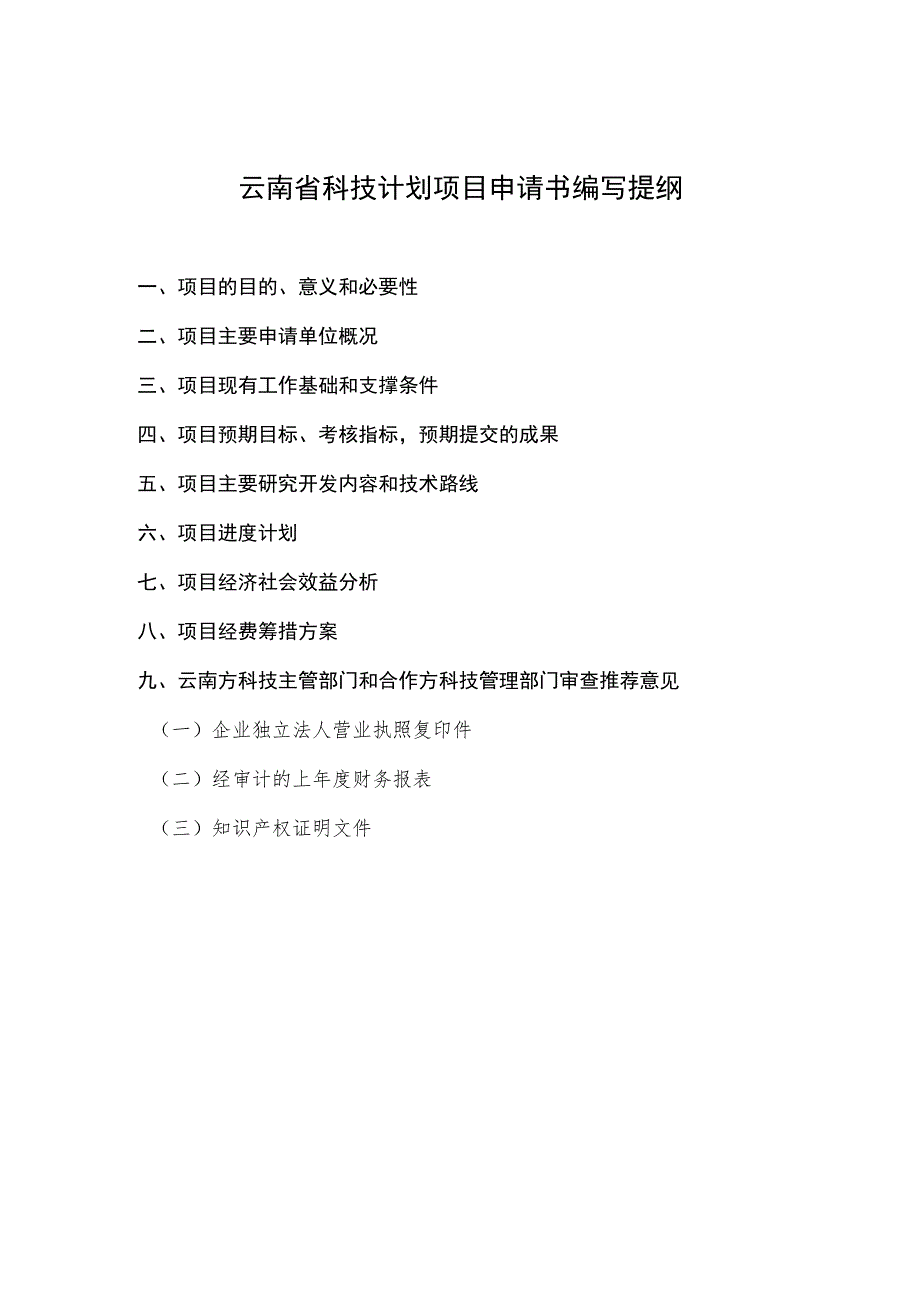 云南省科技计划项目申请书编写提纲

一、项目的目的、意义和必要性

二、项目主要申请单位概况

三、项目现有工作基础和支撑条件

四、项目预期目标、考核指标，预期提交的成果

五、项目主要研究开发内容和技术路线

六、项目进度计划

七、项目经济社会效益分析

八、项目经费筹措方案

九、云南方科技主管部门和合作方科技管理部门审查推荐意见

（一）企业独立法人营业执照复印件

（二）经审计的上年度财务报表

（三）知识产权证明文件